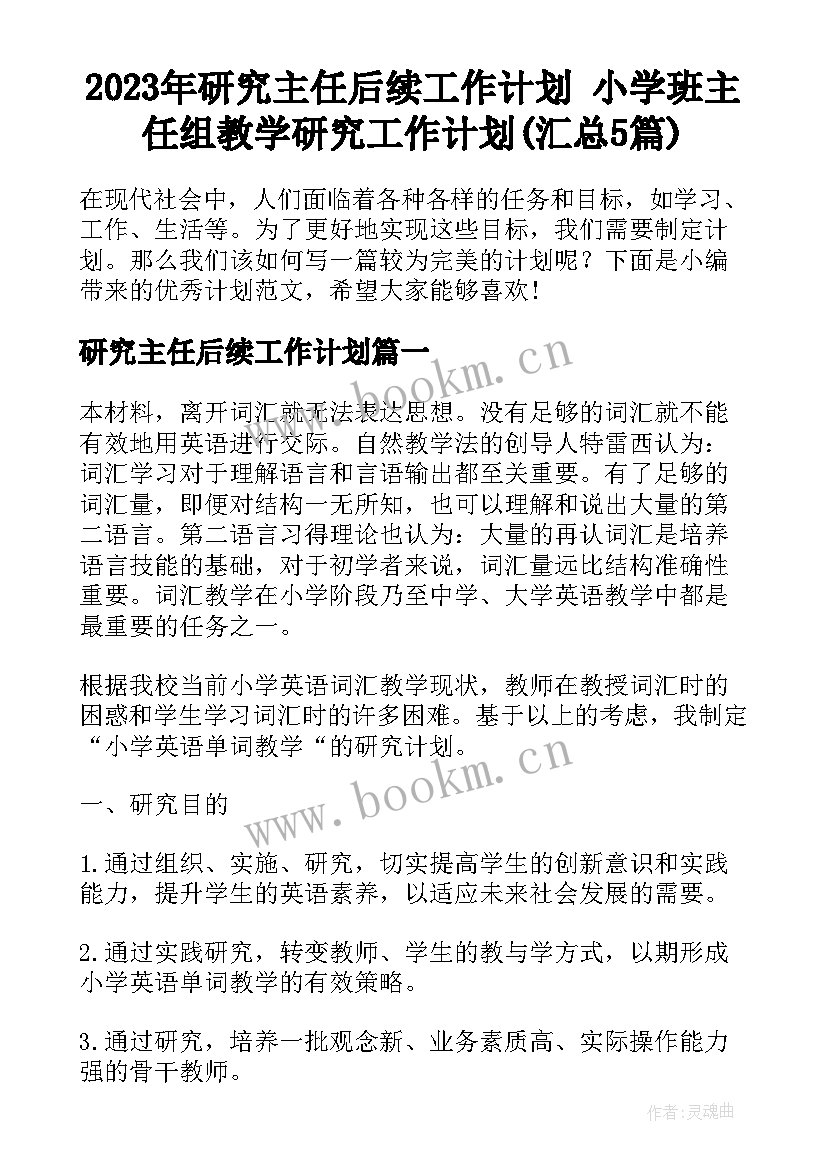 2023年研究主任后续工作计划 小学班主任组教学研究工作计划(汇总5篇)

在现代社会中，人们面临着各种各样的任务和目标，如学习、工作、生活等。为了更好地实现这些目标，我们需要制定计划。那么我们该如何写一篇较为完美的计划呢？下面是小编带来的优秀计划范文，希望大家能够喜欢！

研究主任后续工作计划篇一

www.bookm.cn

本材料，离开词汇就无法表达思想。没有足够的词汇就不能有效地用英语进行交际。自然教学法的创导人特雷西认为：词汇学习对于理解语言和言语输出都至关重要。有了足够的词汇量，即便对结构一无所知，也可以理解和说出大量的第二语言。第二语言习得理论也认为：大量的再认词汇是培养语言技能的基础，对于初学者来说，词汇量远比结构准确性重要。词汇教学在小学阶段乃至中学、大学英语教学中都是最重要的任务之一。

根据我校当前小学英语词汇教学现状，教师在教授词汇时的困惑和学生学习词汇时的许多困难。基于以上的考虑，我制定“小学英语单词教学“的研究计划。

www.bookm.cn

一、研究目的

1.通过组织、实施、研究，切实提高学生的创新意识和实践能力，提升学生的英语素养，以适应未来社会发展的需要。

2.通过实践研究，转变教师、学生的教与学方式，以期形成小学英语单词教学的有效策略。

3.通过研究，培养一批观念新、业务素质高、实际操作能力强的骨干教师。

作者:灵魂曲